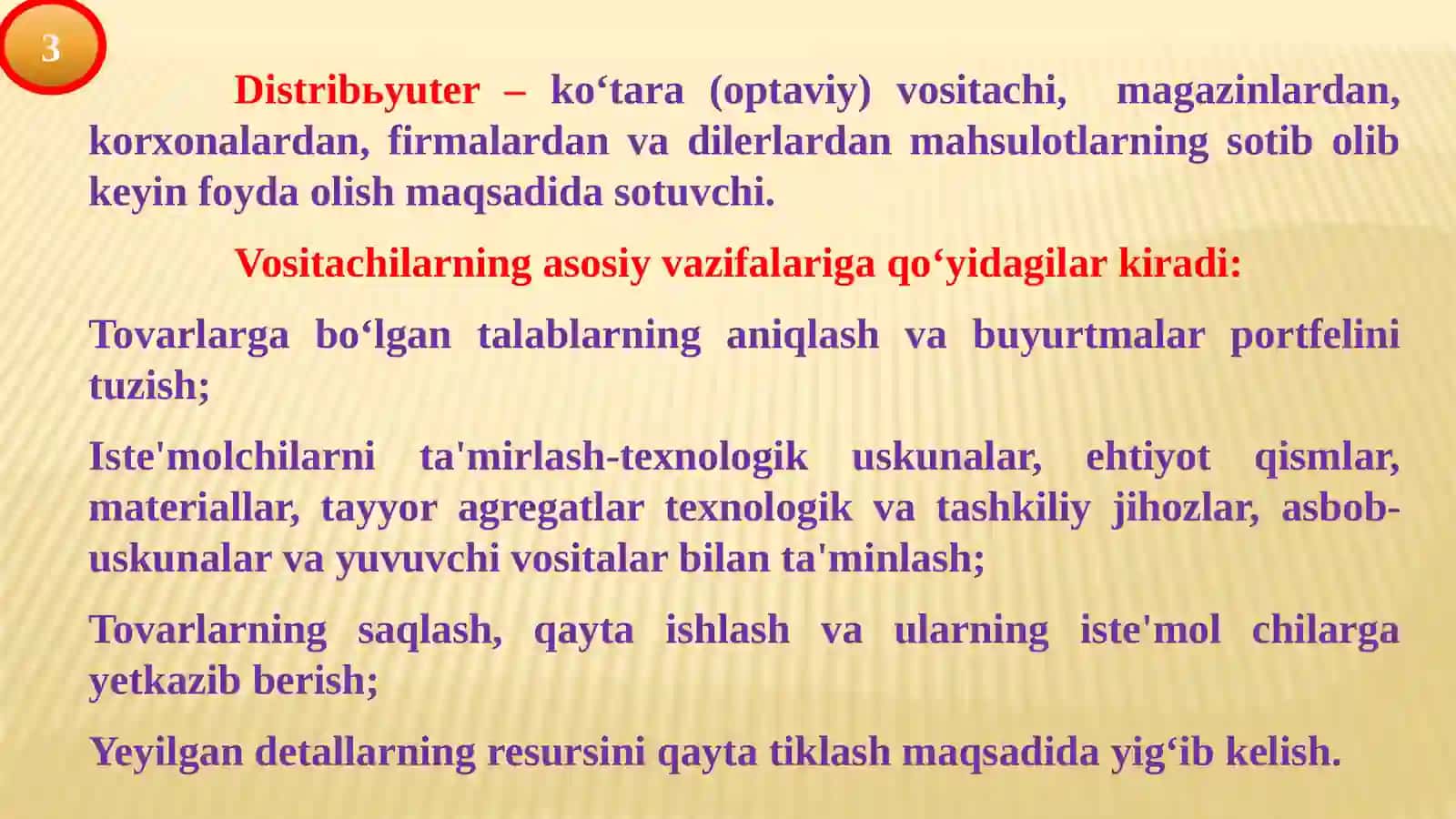 3

Distribьyuter – ko‘tara (optaviy) vositachi, magazinlardan, korxonalardan, firmalardan va dilerlardan mahsulotlarning sotib olib keyin foyda olish maqsadida sotuvchi.

Vositachilarning asosiy vazifalariga qo‘yidagilar kiradi:

Tovarlarga bo‘lgan talablarning aniqlash va buyurtmalar portfelini tuzish;

Iste'molchilarni ta'mirlash-texnologik uskunalar, ehtiyot qismlar, materiallar, tayyor agregatlar texnologik va tashkiliy jihozlar, asbob-uskunalar va yuvuvchi vositalar bilan ta'minlash;

Tovarlarning saqlash, qayta ishlash va ularning iste'mol chilarga yetkazib berish;

Yeyilgan detallarning resursini qayta tiklash maqsadida yig‘ib kelish.